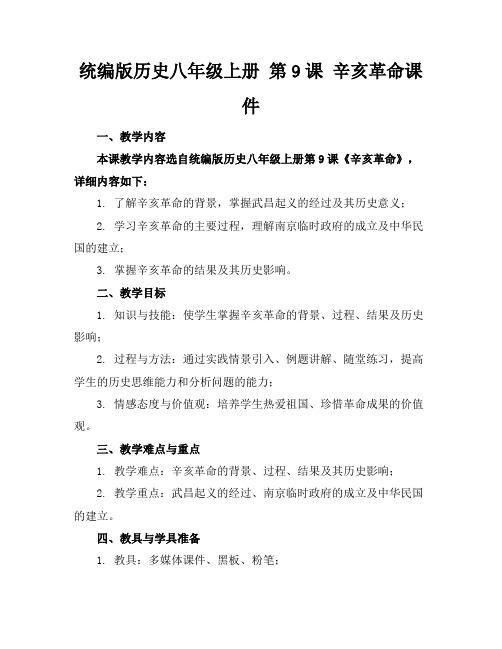 统编版历史八年级上册 第9课 辛亥革命课件

一、教学内容

本课教学内容选自统编版历史八年级上册第9课《辛亥革命》，详细内容如下：

1. 了解辛亥革命的背景，掌握武昌起义的经过及其历史意义；

2. 学习辛亥革命的主要过程，理解南京临时政府的成立及中华民国的建立；

3. 掌握辛亥革命的结果及其历史影响。

二、教学目标

1. 知识与技能：使学生掌握辛亥革命的背景、过程、结果及历史影响；

2. 过程与方法：通过实践情景引入、例题讲解、随堂练习，提高学生的历史思维能力和分析问题的能力；

3. 情感态度与价值观：培养学生热爱祖国、珍惜革命成果的价值观。

三、教学难点与重点

1. 教学难点：辛亥革命的背景、过程、结果及其历史影响；

2. 教学重点：武昌起义的经过、南京临时政府的成立及中华民国的建立。

四、教具与学具准备

1. 教具：多媒体课件、黑板、粉笔；